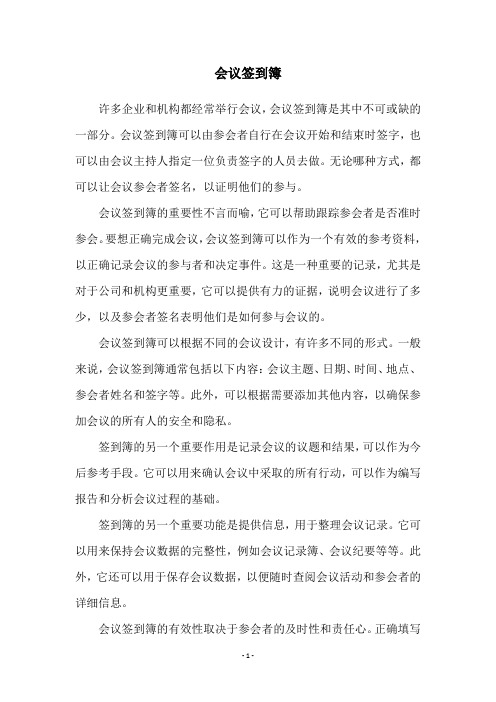 会议签到簿

许多企业和机构都经常举行会议，会议签到簿是其中不可或缺的一部分。会议签到簿可以由参会者自行在会议开始和结束时签字，也可以由会议主持人指定一位负责签字的人员去做。无论哪种方式，都可以让会议参会者签名，以证明他们的参与。

会议签到簿的重要性不言而喻，它可以帮助跟踪参会者是否准时参会。要想正确完成会议，会议签到簿可以作为一个有效的参考资料，以正确记录会议的参与者和决定事件。这是一种重要的记录，尤其是对于公司和机构更重要，它可以提供有力的证据，说明会议进行了多少，以及参会者签名表明他们是如何参与会议的。

会议签到簿可以根据不同的会议设计，有许多不同的形式。一般来说，会议签到簿通常包括以下内容：会议主题、日期、时间、地点、参会者姓名和签字等。此外，可以根据需要添加其他内容，以确保参加会议的所有人的安全和隐私。

签到簿的另一个重要作用是记录会议的议题和结果，可以作为今后参考手段。它可以用来确认会议中采取的所有行动，可以作为编写报告和分析会议过程的基础。

签到簿的另一个重要功能是提供信息，用于整理会议记录。它可以用来保持会议数据的完整性，例如会议记录簿、会议纪要等等。此外，它还可以用于保存会议数据，以便随时查阅会议活动和参会者的详细信息。

会议签到簿的有效性取决于参会者的及时性和责任心。正确填写

- 1 -